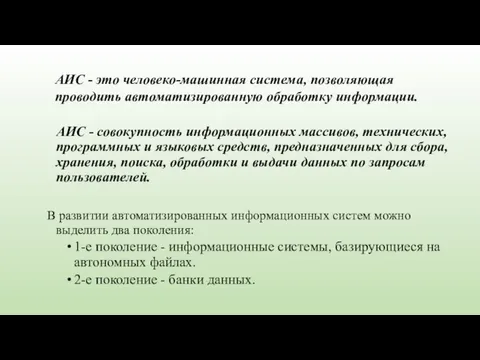 АИС - это человеко-машинная система, позволяющая проводить автоматизированную обработку информации.

АИС - совокупность информационных массивов, технических, программных и языковых средств, предназначенных для сбора, хранения, поиска, обработки и выдачи данных по запросам пользователей.

В развитии автоматизированных информационных систем можно выделить два поколения:

• 1-е поколение - информационные системы, базирующиеся на автономных файлах.
• 2-е поколение - банки данных.